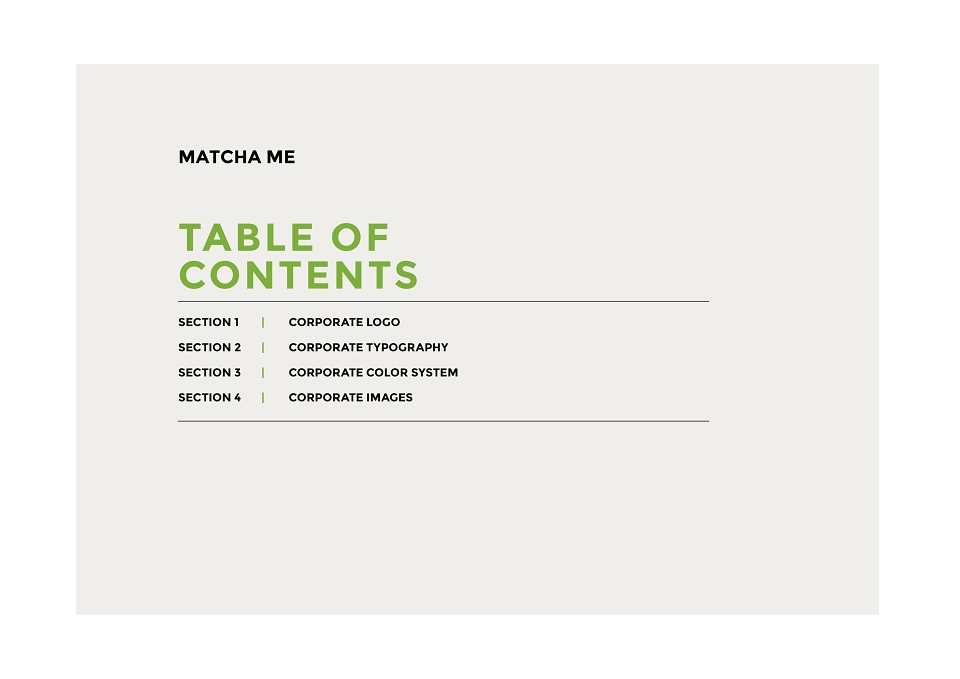 MATCHA ME

TABLE OF CONTENTS

SECTION 1 | CORPORATE LOGO
SECTION 2 | CORPORATE TYPOGRAPHY
SECTION 3 | CORPORATE COLOR SYSTEM
SECTION 4 | CORPORATE IMAGES